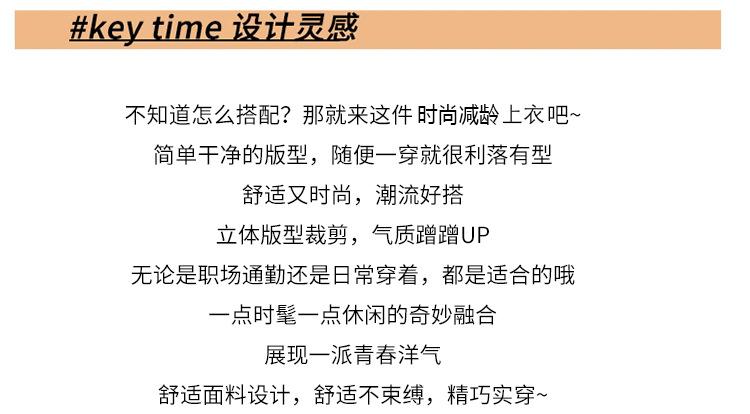 #key time 设计灵感

不知道怎么搭配？那就来这件时尚减龄上衣吧~
简单干净的版型，随便一穿就很利落有型
舒适又时尚，潮流好搭
立体版型裁剪，气质蹭蹭UP
无论是职场通勤还是日常穿着，都是适合的哦
一点时髦一点休闲的奇妙融合
展现一派青春洋气
舒适面料设计，舒适不束缚，精巧实穿~